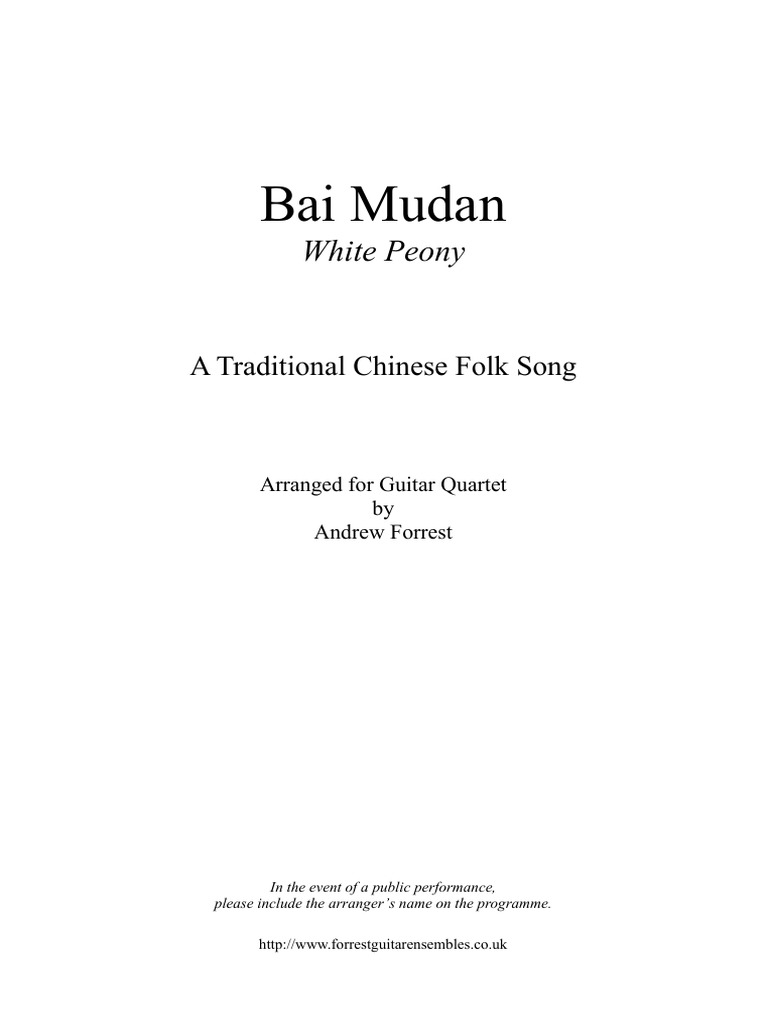 Bai Mudan
White Peony

A Traditional Chinese Folk Song

Arranged for Guitar Quartet
by
Andrew Forrest

In the event of a public performance,
please include the arranger's name on the programme.

http://www.forrestguitarensembles.co.uk